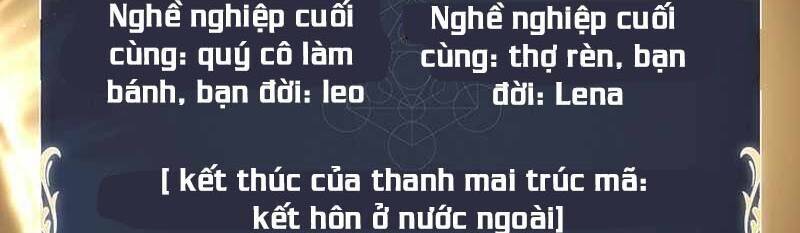 Nghề nghiệp cuối cùng: quý cô làm bánh, bạn đời: leo

Nghề nghiệp cuối cùng: thợ rèn, bạn đời: Lena

[ kết thúc của thanh mai trúc mã: kết hôn ở nước ngoài]